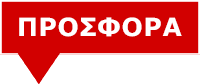 ΠΡΟΣΦΟΡΑ